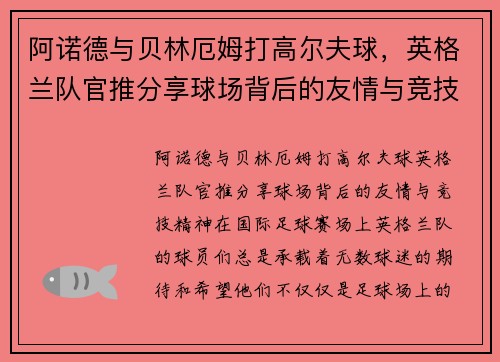 阿诺德与贝林厄姆打高尔夫球，英格兰队官推分享球场背后的友情与竞技

阿诺德与贝林厄姆打高尔夫球英格兰队官推分享球场背后的友情与竞技精神在国际足球赛场上英格兰队的球员们总是承载着无数球迷的期待和希望他们不仅仅是足球场上的